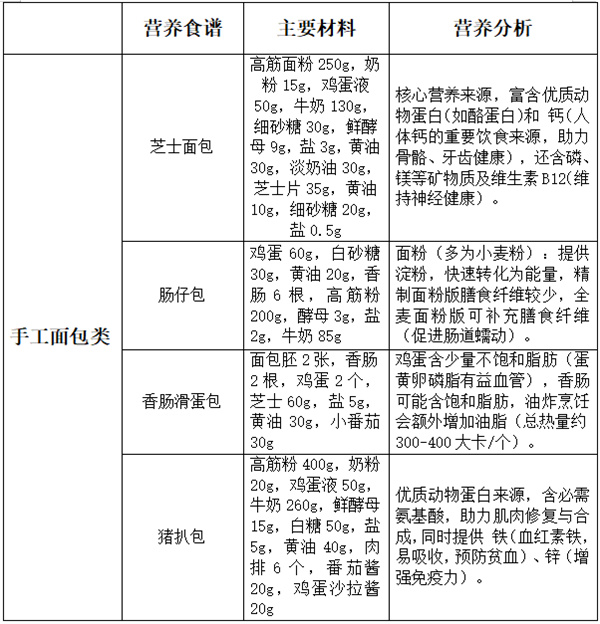 | | 营养食谱 | 主要材料 | 营养分析 |
|---|---|---|---|
| 手工面包类 | 芝士面包 | 高筋面粉 250g，奶粉 15g，鸡蛋液 50g，牛奶 130g，细砂糖 30g，鲜酵母 9g，盐 3g，黄油 30g，淡奶油 30g，芝士片 35g，黄油 10g，细砂糖 20g，盐 0.5g | 核心营养来源，富含优质动物蛋白(如酪蛋白)和 钙(人体钙的重要饮食来源，助力骨骼、牙齿健康)，还含磷、镁等矿物质及维生素 B12(维持神经健康)。 |
| | 肠仔包 | 鸡蛋 60g，白砂糖 30g，黄油 20g，香肠 6 根，高筋粉 200g，酵母 3g，盐 2g，牛奶 85g | 面粉（多为小麦粉）：提供淀粉，快速转化为能量，精制面粉版膳食纤维较少，全麦面粉版可补充膳食纤维（促进肠道蠕动）。 |
| | 香肠滑蛋包 | 面包胚 2 张，香肠 2 根，鸡蛋 2 个，芝士 60g，盐 5g，黄油 30g，小番茄 30g | 鸡蛋含少量不饱和脂肪（蛋黄卵磷脂有益血管），香肠可能含饱和脂肪，油炸烹饪会额外增加油脂（总热量约 300-400 大卡/个）。 |
| | 猪扒包 | 高筋粉 400g，奶粉 20g，鸡蛋液 50g，牛奶 260g，鲜酵母 15g，白糖 50g，盐 5g，黄油 40g，肉排 6 个，番茄酱 20g，鸡蛋沙拉酱 20g | 优质动物蛋白来源，含必需氨基酸，助力肌肉修复与合成,同时提供 铁(血红素铁，易吸收，预防贫血)、锌（增强免疫力）。 |